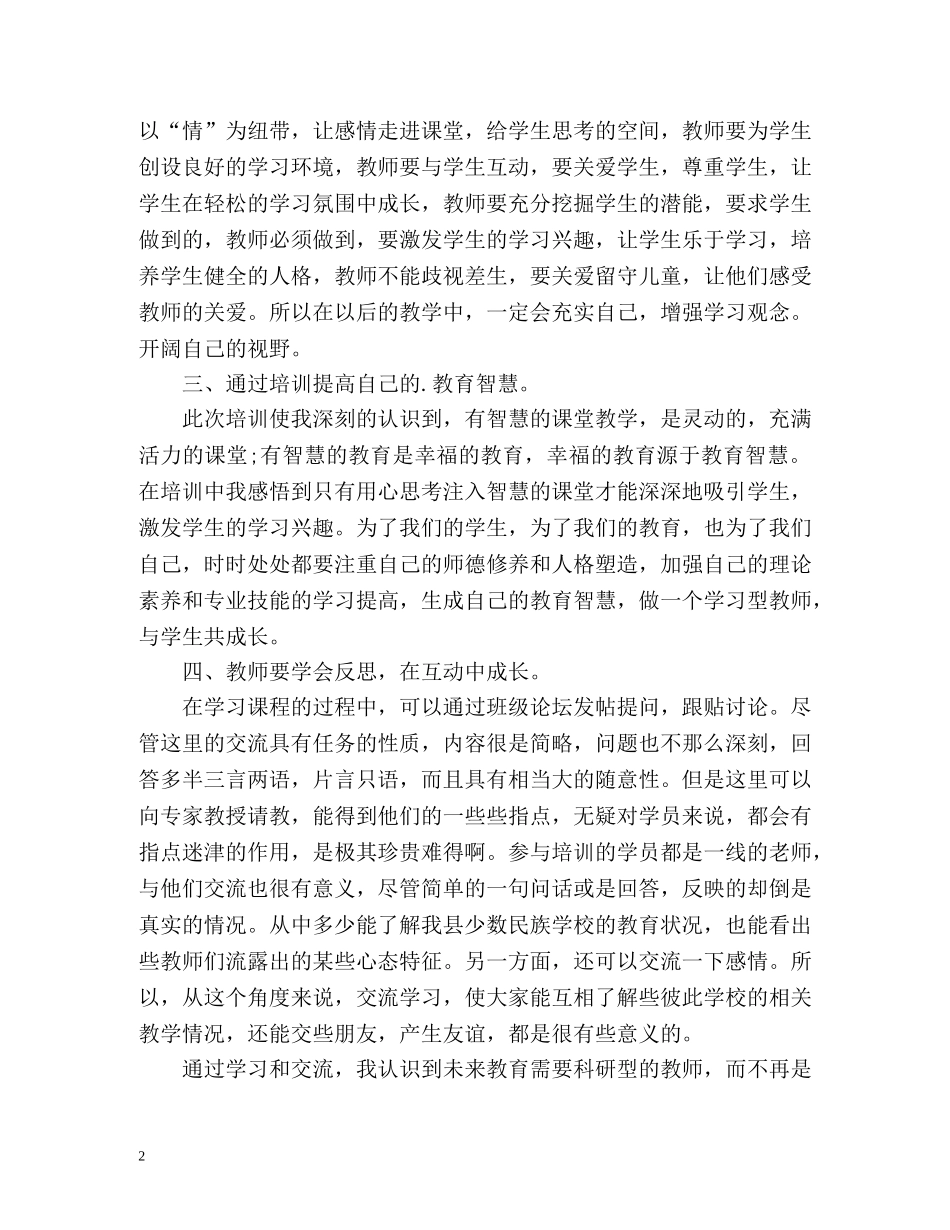 以“情”为纽带，让感情走进课堂，给学生思考的空间，教师要为学生创设良好的学习环境，教师要与学生互动，要关爱学生，尊重学生，让学生在轻松的学习氛围中成长，教师要充分挖掘学生的潜能，要求学生做到的，教师必须做到，要激发学生的学习兴趣，让学生乐于学习，培养学生健全的人格，教师不能歧视差生，要关爱留守儿童，让他们感受教师的关爱。所以在以后的教学中，一定会充实自己，增强学习观念。开阔自己的视野。

三、通过培训提高自己的.教育智慧。

此次培训使我深刻的认识到，有智慧的课堂教学，是灵动的，充满活力的课堂;有智慧的教育是幸福的教育，幸福的教育源于教育智慧。在培训中我感悟到只有用心思考注入智慧的课堂才能深深地吸引学生，激发学生的学习兴趣。为了我们的学生，为了我们的教育，也为了我们自己，时时处处都要注重自己的师德修养和人格塑造，加强自己的理论素养和专业技能的学习提高，生成自己的教育智慧，做一个学习型教师，与学生共成长。

四、教师要学会反思，在互动中成长。

在学习课程的过程中，可以通过班级论坛发帖提问，跟贴讨论。尽管这里的交流具有任务的性质，内容很是简略，问题也不那么深刻，回答多半三言两语，片言只语，而且具有相当大的随意性。但是这里可以向专家教授请教，能得到他们的一些些指点，无疑对学员来说，都会有指点迷津的作用，是极其珍贵难得啊。参与培训的学员都是一线的老师，与他们交流也很有意义，尽管简单的一句问话或是回答，反映的却倒是真实的情况。从中多少能了解我县少数民族学校的教育状况，也能看出些教师们流露出的某些心态特征。另一方面，还可以交流一下感情。所以，从这个角度来说，交流学习，使大家能互相了解些彼此学校的相关教学情况，还能交些朋友，产生友谊，都是很有些意义的。

通过学习和交流，我认识到未来教育需要科研型的教师，而不再是

2